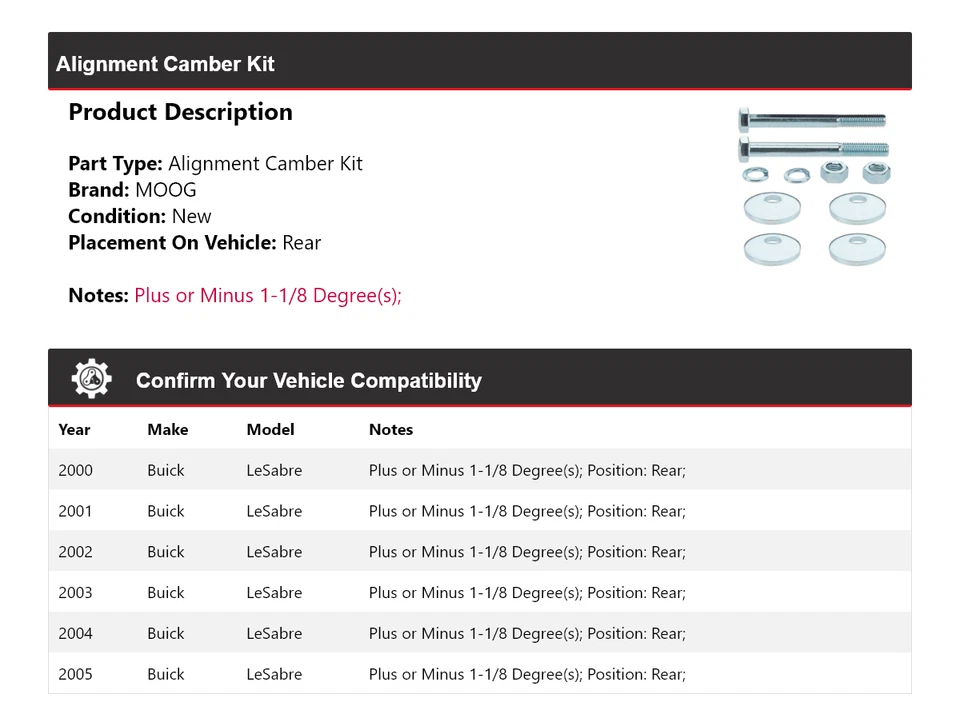 Alignment Camber Kit

Product Description

Part Type: Alignment Camber Kit
Brand: MOOG
Condition: New
Placement On Vehicle: Rear

Notes: Plus or Minus 1-1/8 Degree(s);

Confirm Your Vehicle Compatibility

| Year | Make | Model | Notes |
|---|---|---|---|
| 2000 | Buick | LeSabre | Plus or Minus 1-1/8 Degree(s); Position: Rear; |
| 2001 | Buick | LeSabre | Plus or Minus 1-1/8 Degree(s); Position: Rear; |
| 2002 | Buick | LeSabre | Plus or Minus 1-1/8 Degree(s); Position: Rear; |
| 2003 | Buick | LeSabre | Plus or Minus 1-1/8 Degree(s); Position: Rear; |
| 2004 | Buick | LeSabre | Plus or Minus 1-1/8 Degree(s); Position: Rear; |
| 2005 | Buick | LeSabre | Plus or Minus 1-1/8 Degree(s); Position: Rear; |